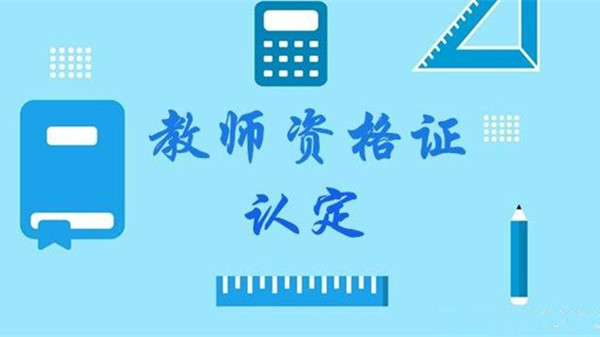 教师资格证
认定